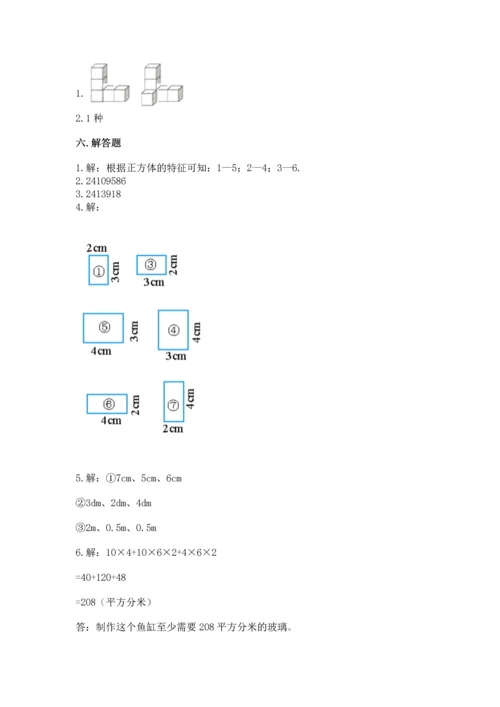 1.

2. 1 种

六. 解答题

1. 解：根据正方体的特征可知：1—5；2—4；3—6.
2. 24109586
3. 2413918
4. 解：

2cm
①
3cm
③
2cm
3cm

⑤
3cm
4cm
④
4cm
3cm

⑥
2cm
4cm
⑦
4cm
2cm

5. 解：①7cm、5cm、6cm

②3dm、2dm、4dm

③2m、0.5m、0.5m

6. 解：10×4+10×6×2+4×6×2

=40+120+48

=208（平方分米）

答：制作这个鱼缸至少需要 208 平方分米的玻璃。